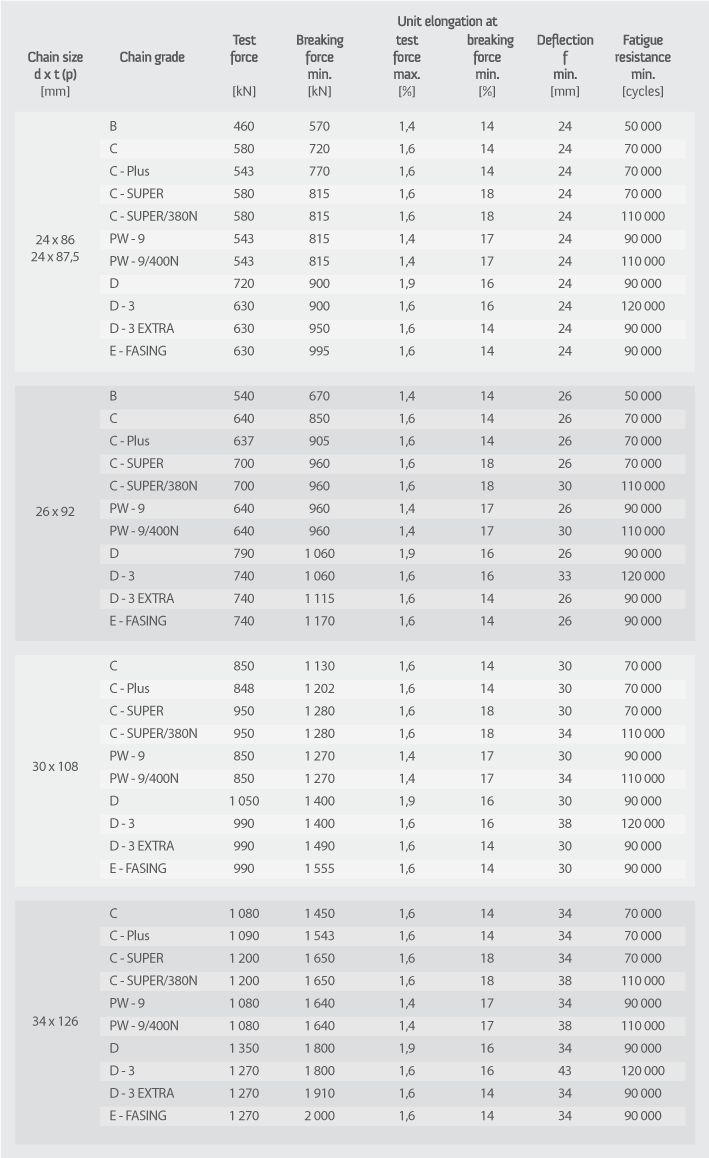 | Chain size d x t (p) [mm] | Chain grade | Test force [kN] | Breaking force min. [kN] | Unit elongation at test force max. [%] | Unit elongation at breaking force min. [%] | Deflection f min. [mm] | Fatigue resistance min. [cycles] |
|---|---|---|---|---|---|---|---|
| 24 x 86 24 x 87,5 | B | 460 | 570 | 1,4 | 14 | 24 | 50 000 |
| | C | 580 | 720 | 1,6 | 14 | 24 | 70 000 |
| | C - Plus | 543 | 770 | 1,6 | 14 | 24 | 70 000 |
| | C - SUPER | 580 | 815 | 1,6 | 18 | 24 | 70 000 |
| | C - SUPER/380N | 580 | 815 | 1,6 | 18 | 24 | 110 000 |
| | PW - 9 | 543 | 815 | 1,4 | 17 | 24 | 90 000 |
| | PW - 9/400N | 543 | 815 | 1,4 | 17 | 24 | 110 000 |
| | D | 720 | 900 | 1,9 | 16 | 24 | 90 000 |
| | D - 3 | 630 | 900 | 1,6 | 16 | 24 | 120 000 |
| | D - 3 EXTRA | 630 | 950 | 1,6 | 14 | 24 | 90 000 |
| | E - FASING | 630 | 995 | 1,6 | 14 | 24 | 90 000 |
| 26 x 92 | B | 540 | 670 | 1,4 | 14 | 26 | 50 000 |
| | C | 640 | 850 | 1,6 | 14 | 26 | 70 000 |
| | C - Plus | 637 | 905 | 1,6 | 14 | 26 | 70 000 |
| | C - SUPER | 700 | 960 | 1,6 | 18 | 26 | 70 000 |
| | C - SUPER/380N | 700 | 960 | 1,6 | 18 | 30 | 110 000 |
| | PW - 9 | 640 | 960 | 1,4 | 17 | 26 | 90 000 |
| | PW - 9/400N | 640 | 960 | 1,4 | 17 | 30 | 110 000 |
| | D | 790 | 1 060 | 1,9 | 16 | 26 | 90 000 |
| | D - 3 | 740 | 1 060 | 1,6 | 16 | 33 | 120 000 |
| | D - 3 EXTRA | 740 | 1 115 | 1,6 | 14 | 26 | 90 000 |
| | E - FASING | 740 | 1 170 | 1,6 | 14 | 26 | 90 000 |
| 30 x 108 | C | 850 | 1 130 | 1,6 | 14 | 30 | 70 000 |
| | C - Plus | 848 | 1 202 | 1,6 | 14 | 30 | 70 000 |
| | C - SUPER | 950 | 1 280 | 1,6 | 18 | 30 | 70 000 |
| | C - SUPER/380N | 950 | 1 280 | 1,6 | 18 | 34 | 110 000 |
| | PW - 9 | 850 | 1 270 | 1,4 | 17 | 30 | 90 000 |
| | PW - 9/400N | 850 | 1 270 | 1,4 | 17 | 34 | 110 000 |
| | D | 1 050 | 1 400 | 1,9 | 16 | 30 | 90 000 |
| | D - 3 | 990 | 1 400 | 1,6 | 16 | 38 | 120 000 |
| | D - 3 EXTRA | 990 | 1 490 | 1,6 | 14 | 30 | 90 000 |
| | E - FASING | 990 | 1 555 | 1,6 | 14 | 30 | 90 000 |
| 34 x 126 | C | 1 080 | 1 450 | 1,6 | 14 | 34 | 70 000 |
| | C - Plus | 1 090 | 1 543 | 1,6 | 14 | 34 | 70 000 |
| | C - SUPER | 1 200 | 1 650 | 1,6 | 18 | 34 | 70 000 |
| | C - SUPER/380N | 1 200 | 1 650 | 1,6 | 18 | 38 | 110 000 |
| | PW - 9 | 1 080 | 1 640 | 1,4 | 17 | 34 | 90 000 |
| | PW - 9/400N | 1 080 | 1 640 | 1,4 | 17 | 38 | 110 000 |
| | D | 1 350 | 1 800 | 1,9 | 16 | 34 | 90 000 |
| | D - 3 | 1 270 | 1 800 | 1,6 | 16 | 43 | 120 000 |
| | D - 3 EXTRA | 1 270 | 1 910 | 1,6 | 14 | 34 | 90 000 |
| | E - FASING | 1 270 | 2 000 | 1,6 | 14 | 34 | 90 000 |